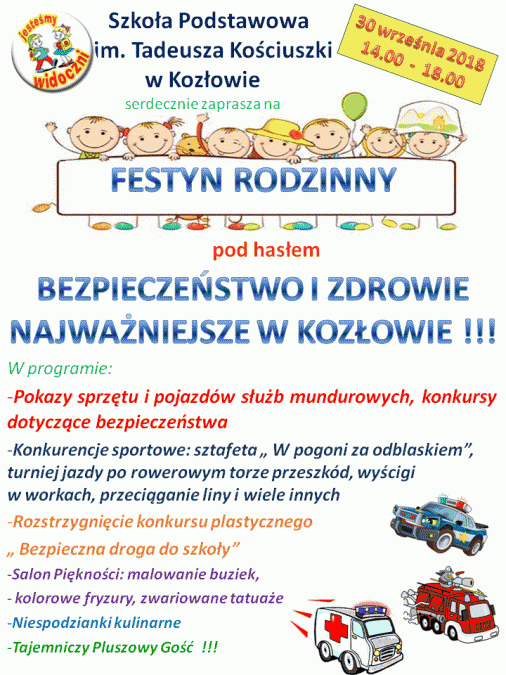 Jesteśmy widoczni

Szkoła Podstawowa im. Tadeusza Kościuszki w Kozłowie

30 września 2018
14.00 - 18.00

serdecznie zaprasza na

FESTYN RODZINNY

pod hasłem

BEZPIECZEŃSTWO I ZDROWIE NAJWAŻNIEJSZE W KOZŁOWIE !!!

W programie:

-Pokazy sprzętu i pojazdów służb mundurowych, konkursy dotyczące bezpieczeństwa

-Konkurencje sportowe: sztafeta „ W pogoni za odblaskiem”, turniej jazdy po rowerowym torze przeszkód, wyścigi w workach, przeciąganie liny i wiele innych

-Rozstrzygnięcie konkursu plastycznego „ Bezpieczna droga do szkoły”

-Salon Piękności: malowanie buziek,

- kolorowe fryzury, zwariowane tatuaże

-Niespodzianki kulinarne

-Tajemniczy Pluszowy Gość !!!